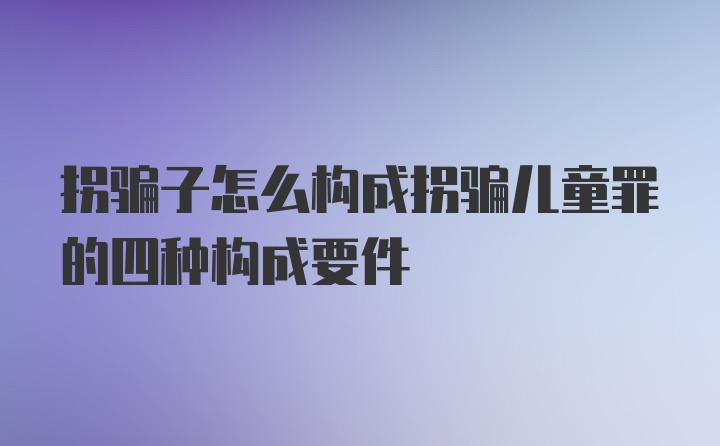 拐骗子怎么构成拐骗儿童罪的四种构成要件